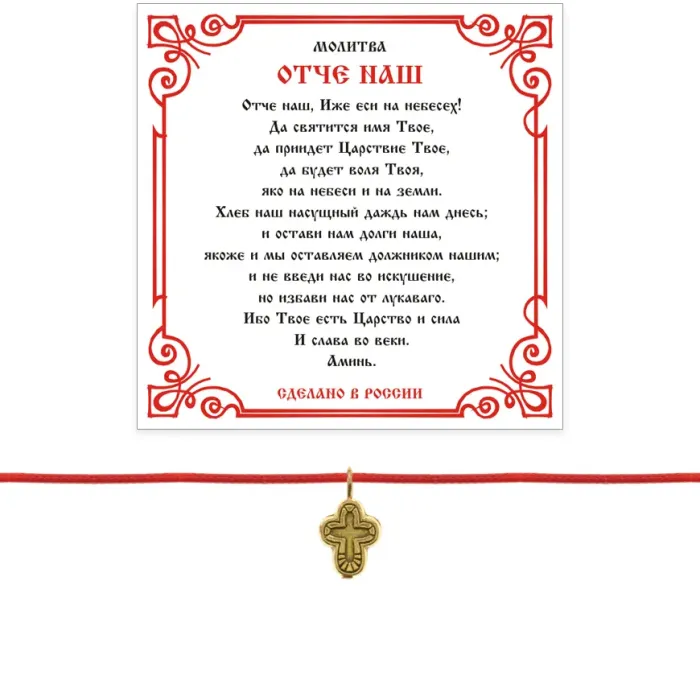 МОЛИТВА

ОТЧЕ НАШ

Отче наш, Иже еси на небесех!
Да святится имя Твое,
да приидет Царствие Твое,
да будет воля Твоя,
яко на небеси и на земли.
Хлеб наш насущный даждь нам днесь;
и остави нам долги наша,
якоже и мы оставляем должником нашим;
и не введи нас во искушение,
но избави нас от лукаваго.
Ибо Твое есть Царство и сила
И слава во веки.
Аминь.

СДЕЛАНО В РОССИИ